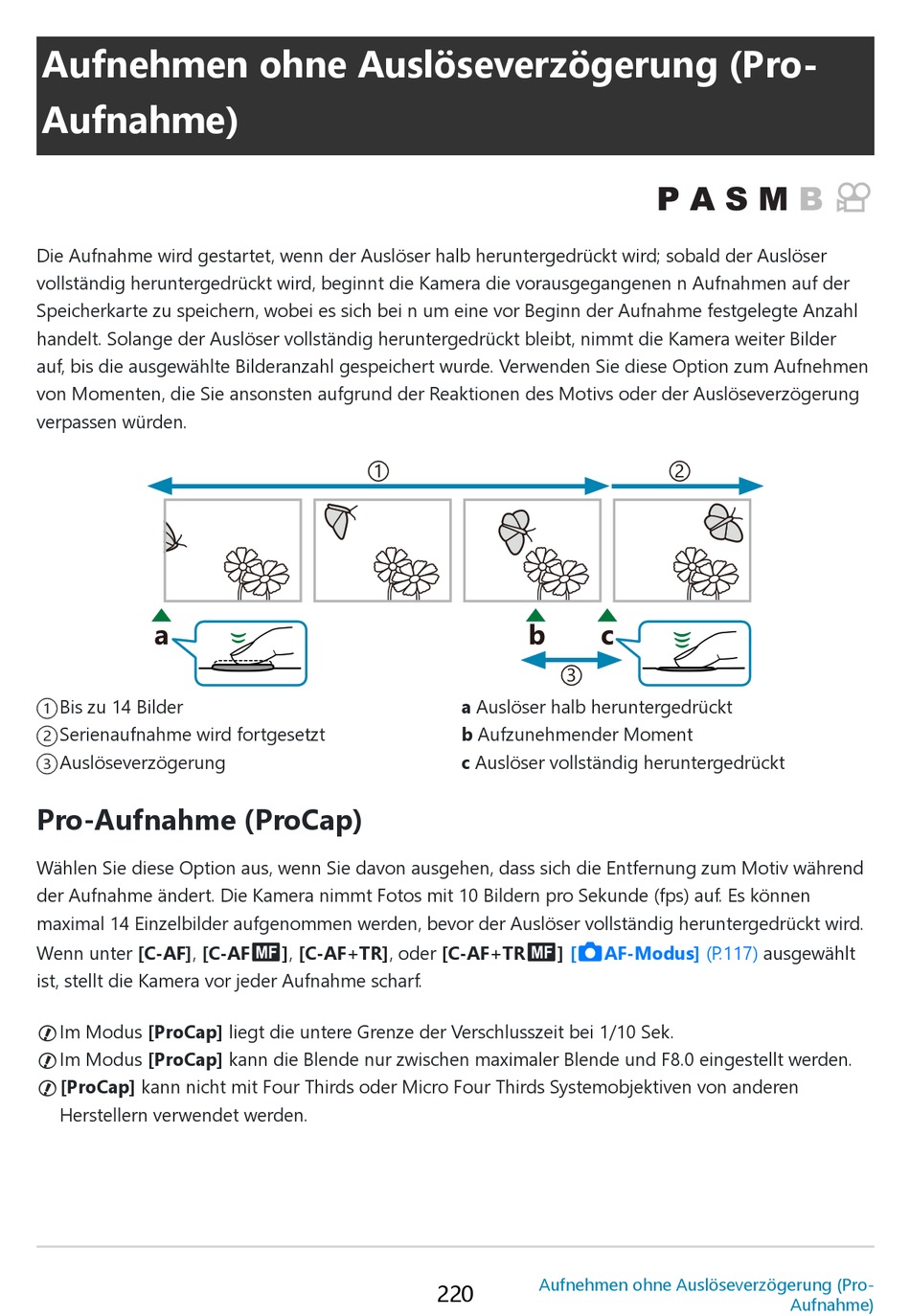 Aufnehmen ohne Auslöseverzögerung (Pro-Aufnahme)

P A S M B

Die Aufnahme wird gestartet, wenn der Auslöser halb heruntergedrückt wird; sobald der Auslöser vollständig heruntergedrückt wird, beginnt die Kamera die vorausgegangenen n Aufnahmen auf der Speicherkarte zu speichern, wobei es sich bei n um eine vor Beginn der Aufnahme festgelegte Anzahl handelt. Solange der Auslöser vollständig heruntergedrückt bleibt, nimmt die Kamera weiter Bilder auf, bis die ausgewählte Bilderanzahl gespeichert wurde. Verwenden Sie diese Option zum Aufnehmen von Momenten, die Sie ansonsten aufgrund der Reaktionen des Motivs oder der Auslöseverzögerung verpassen würden.

①
②
a
b
c
③

①Bis zu 14 Bilder
②Serienaufnahme wird fortgesetzt
③Auslöseverzögerung

a Auslöser halb heruntergedrückt
b Aufzunehmender Moment
c Auslöser vollständig heruntergedrückt

Pro-Aufnahme (ProCap)

Wählen Sie diese Option aus, wenn Sie davon ausgehen, dass sich die Entfernung zum Motiv während der Aufnahme ändert. Die Kamera nimmt Fotos mit 10 Bildern pro Sekunde (fps) auf. Es können maximal 14 Einzelbilder aufgenommen werden, bevor der Auslöser vollständig heruntergedrückt wird. Wenn unter [C-AF], [C-AF MF], [C-AF+TR], oder [C-AF+TR MF] [AF-Modus] (P.117) ausgewählt ist, stellt die Kamera vor jeder Aufnahme scharf.

Im Modus [ProCap] liegt die untere Grenze der Verschlusszeit bei 1/10 Sek.
Im Modus [ProCap] kann die Blende nur zwischen maximaler Blende und F8.0 eingestellt werden.
[ProCap] kann nicht mit Four Thirds oder Micro Four Thirds Systemobjektiven von anderen Herstellern verwendet werden.

220
Aufnehmen ohne Auslöseverzögerung (Pro-Aufnahme)